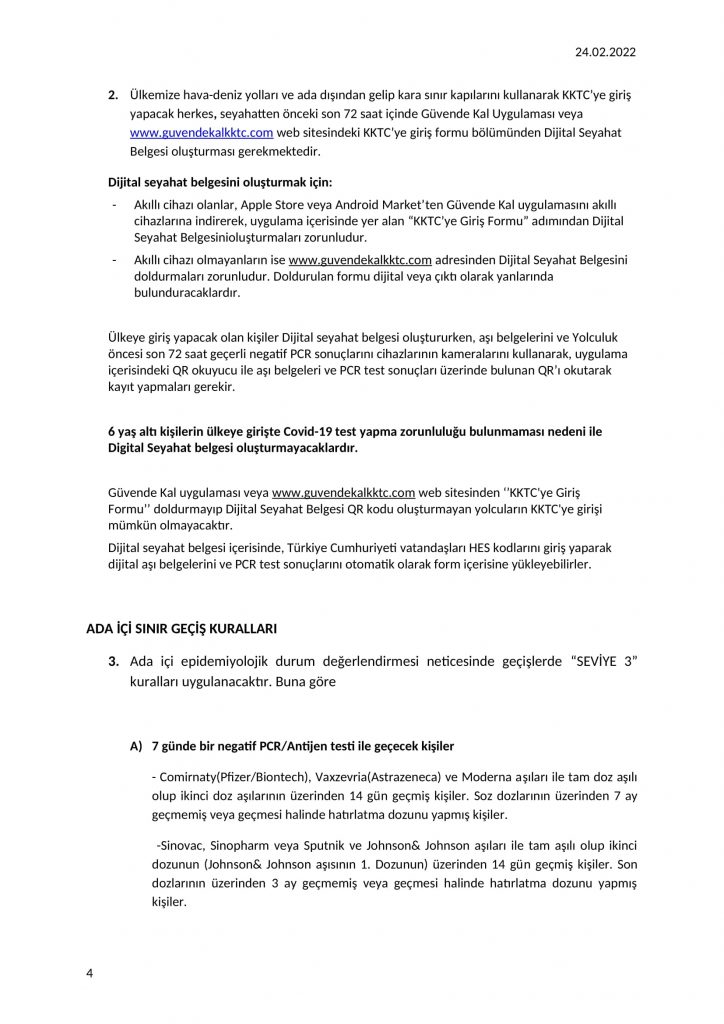 24.02.2022

2. Ülkemize hava-deniz yolları ve ada dışından gelip kara sınır kapılarını kullanarak KKTC'ye giriş yapacak herkes, seyahatten önceki son 72 saat içinde Güvende Kal Uygulaması veya www.guvendekalkktc.com web sitesindeki KKTC'ye giriş formu bölümünden Dijital Seyahat Belgesi oluşturması gerekmektedir.

Dijital seyahat belgesini oluşturmak için:

- Akıllı cihazı olanlar, Apple Store veya Android Market'ten Güvende Kal uygulamasını akıllı cihazlarına indirerek, uygulama içerisinde yer alan "KKTC'ye Giriş Formu" adımından Dijital Seyahat Belgesinioluşturmaları zorunludur.
- Akıllı cihazı olmayanların ise www.guvendekalkktc.com adresinden Dijital Seyahat Belgesini doldurmaları zorunludur. Doldurulan formu dijital veya çıktı olarak yanlarında bulunduracaklardır.

Ülkeye giriş yapacak olan kişiler Dijital seyahat belgesi oluştururken, aşı belgelerini ve Yolculuk öncesi son 72 saat geçerli negatif PCR sonuçlarını cihazlarının kameralarını kullanarak, uygulama içerisindeki QR okuyucu ile aşı belgeleri ve PCR test sonuçları üzerinde bulunan QR'ı okutarak kayıt yapmaları gerekir.

6 yaş altı kişilerin ülkeye girişte Covid-19 test yapma zorunluluğu bulunmaması nedeni ile Digital Seyahat belgesi oluşturmayacaklardır.

Güvende Kal uygulaması veya www.guvendekalkktc.com web sitesinden ''KKTC'ye Giriş Formu'' doldurmayıp Dijital Seyahat Belgesi QR kodu oluşturmayan yolcuların KKTC'ye girişi mümkün olmayacaktır.

Dijital seyahat belgesi içerisinde, Türkiye Cumhuriyeti vatandaşları HES kodlarını giriş yaparak dijital aşı belgelerini ve PCR test sonuçlarını otomatik olarak form içerisine yükleyebilirler.

ADA İÇİ SINIR GEÇİŞ KURALLARI

3. Ada içi epidemiyolojik durum değerlendirmesi neticesinde geçişlerde "SEVİYE 3" kuralları uygulanacaktır. Buna göre

A) 7 günde bir negatif PCR/Antijen testi ile geçecek kişiler

- Comirnaty(Pfizer/Biontech), Vaxzevria(Astrazeneca) ve Moderna aşıları ile tam doz aşılı olup ikinci doz aşılarının üzerinden 14 gün geçmiş kişiler. Soz dozlarının üzerinden 7 ay geçmemiş veya geçmesi halinde hatırlatma dozunu yapmış kişiler.

-Sinovac, Sinopharm veya Sputnik ve Johnson& Johnson aşıları ile tam aşılı olup ikinci dozunun (Johnson& Johnson aşısının 1. Dozunun) üzerinden 14 gün geçmiş kişiler. Son dozlarının üzerinden 3 ay geçmemiş veya geçmesi halinde hatırlatma dozunu yapmış kişiler.

4